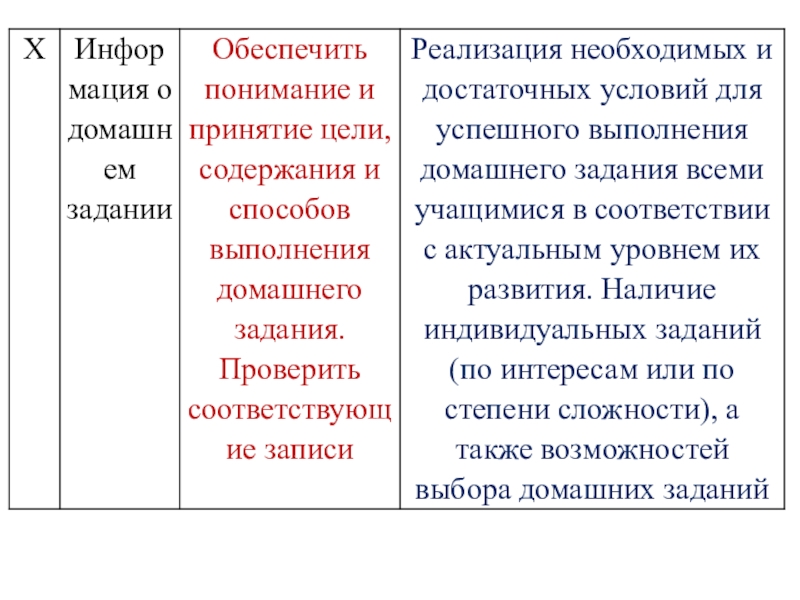 | X | Информация о домашнем задании | Обеспечить понимание и принятие цели, содержания и способов выполнения домашнего задания. Проверить соответствующие записи | Реализация необходимых и достаточных условий для успешного выполнения домашнего задания всеми учащимися в соответствии с актуальным уровнем их развития. Наличие индивидуальных заданий (по интересам или по степени сложности), а также возможностей выбора домашних заданий |
|---|---|---|---|